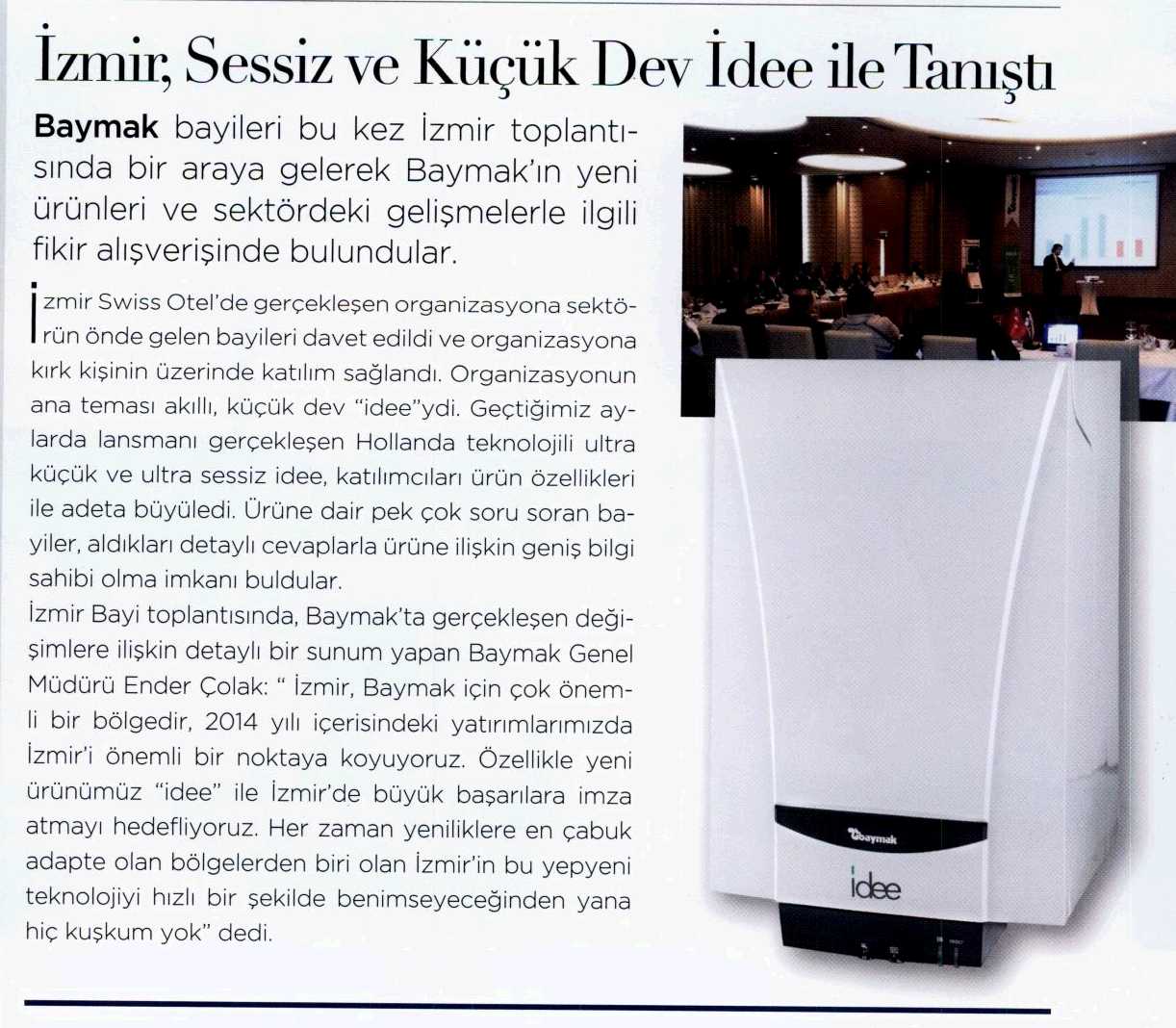 İzmir, Sessiz ve Küçük Dev İdee ile Tanıştı

Baymak bayileri bu kez İzmir toplantısında bir araya gelerek Baymak'ın yeni ürünleri ve sektördeki gelişmelerle ilgili fikir alışverişinde bulundular.

İzmir Swiss Otel'de gerçekleşen organizasyona sektörün önde gelen bayileri davet edildi ve organizasyona kırk kişinin üzerinde katılım sağlandı. Organizasyonun ana teması akıllı, küçük dev "idee"ydi. Geçtiğimiz aylarda lansmanı gerçekleşen Hollanda teknolojili ultra küçük ve ultra sessiz idee, katılımcıları ürün özellikleri ile adeta büyüledi. Ürüne dair pek çok soru soran bayiler, aldıkları detaylı cevaplarla ürüne ilişkin geniş bilgi sahibi olma imkanı buldular.
İzmir Bayi toplantısında, Baymak'ta gerçekleşen değişimlere ilişkin detaylı bir sunum yapan Baymak Genel Müdürü Ender Çolak: " İzmir, Baymak için çok önemli bir bölgedir, 2014 yılı içerisindeki yatırımlarımızda İzmir'i önemli bir noktaya koyuyoruz. Özellikle yeni ürünümüz "idee" ile İzmir'de büyük başarılara imza atmayı hedefliyoruz. Her zaman yeniliklere en çabuk adapte olan bölgelerden biri olan İzmir'in bu yepyeni teknolojiyi hızlı bir şekilde benimseyeceğinden yana hiç kuşkum yok" dedi.

Baymak
idee